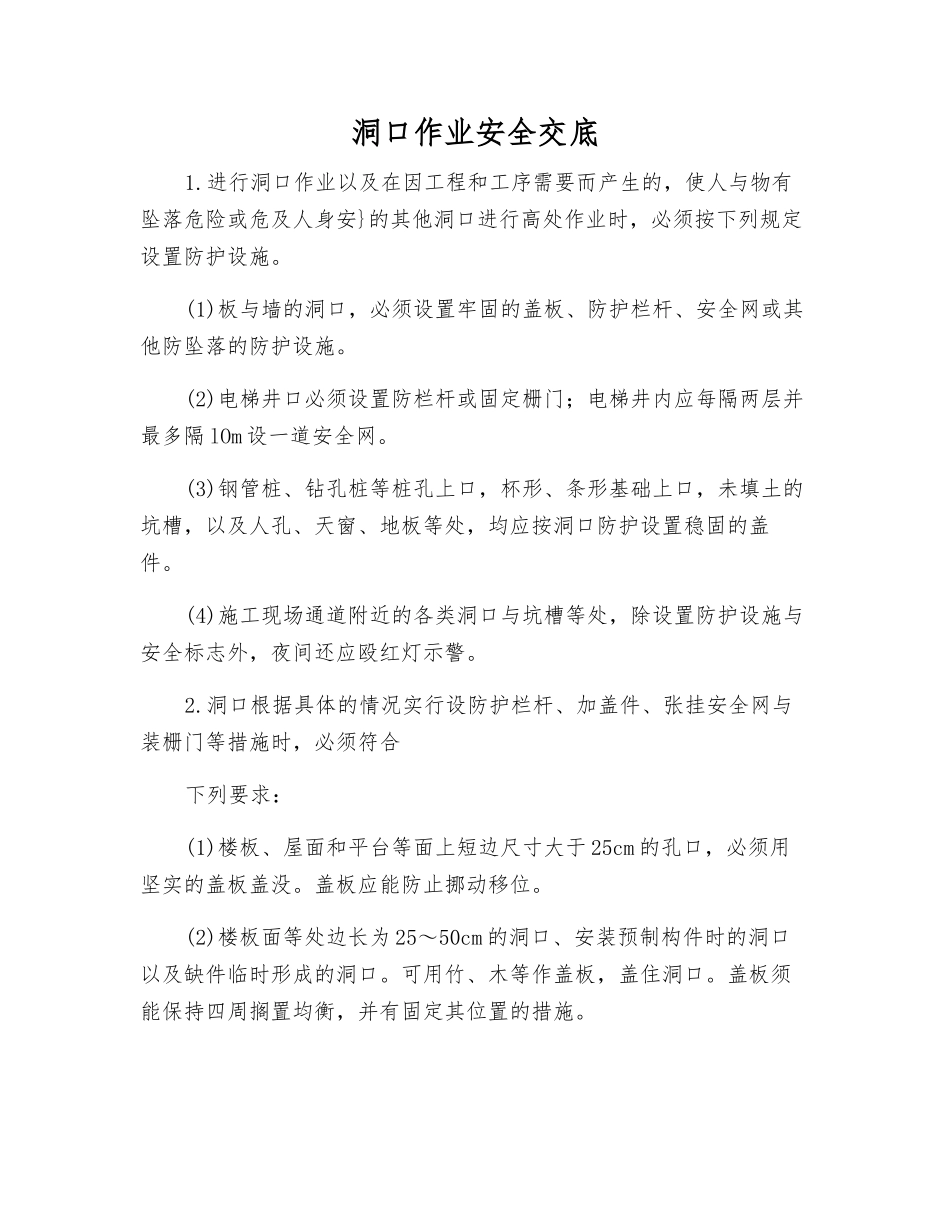 洞口作业安全交底

1.进行洞口作业以及在因工程和工序需要而产生的，使人与物有坠落危险或危及人身安}的其他洞口进行高处作业时，必须按下列规定设置防护设施。

(1)板与墙的洞口，必须设置牢固的盖板、防护栏杆、安全网或其他防坠落的防护设施。

(2)电梯井口必须设置防栏杆或固定栅门；电梯井内应每隔两层并最多隔10m设一道安全网。

(3)钢管桩、钻孔桩等桩孔上口，杯形、条形基础上口，未填土的坑槽，以及人孔、天窗、地板等处，均应按洞口防护设置稳固的盖件。

(4)施工现场通道附近的各类洞口与坑槽等处，除设置防护设施与安全标志外，夜间还应殴红灯示警。

2.洞口根据具体的情况实行设防护栏杆、加盖件、张挂安全网与装栅门等措施时，必须符合

下列要求：

(1)楼板、屋面和平台等面上短边尺寸大于25cm的孔口，必须用坚实的盖板盖没。盖板应能防止挪动移位。

(2)楼板面等处边长为25～50cm的洞口、安装预制构件时的洞口以及缺件临时形成的洞口。可用竹、木等作盖板，盖住洞口。盖板须能保持四周搁置均衡，并有固定其位置的措施。